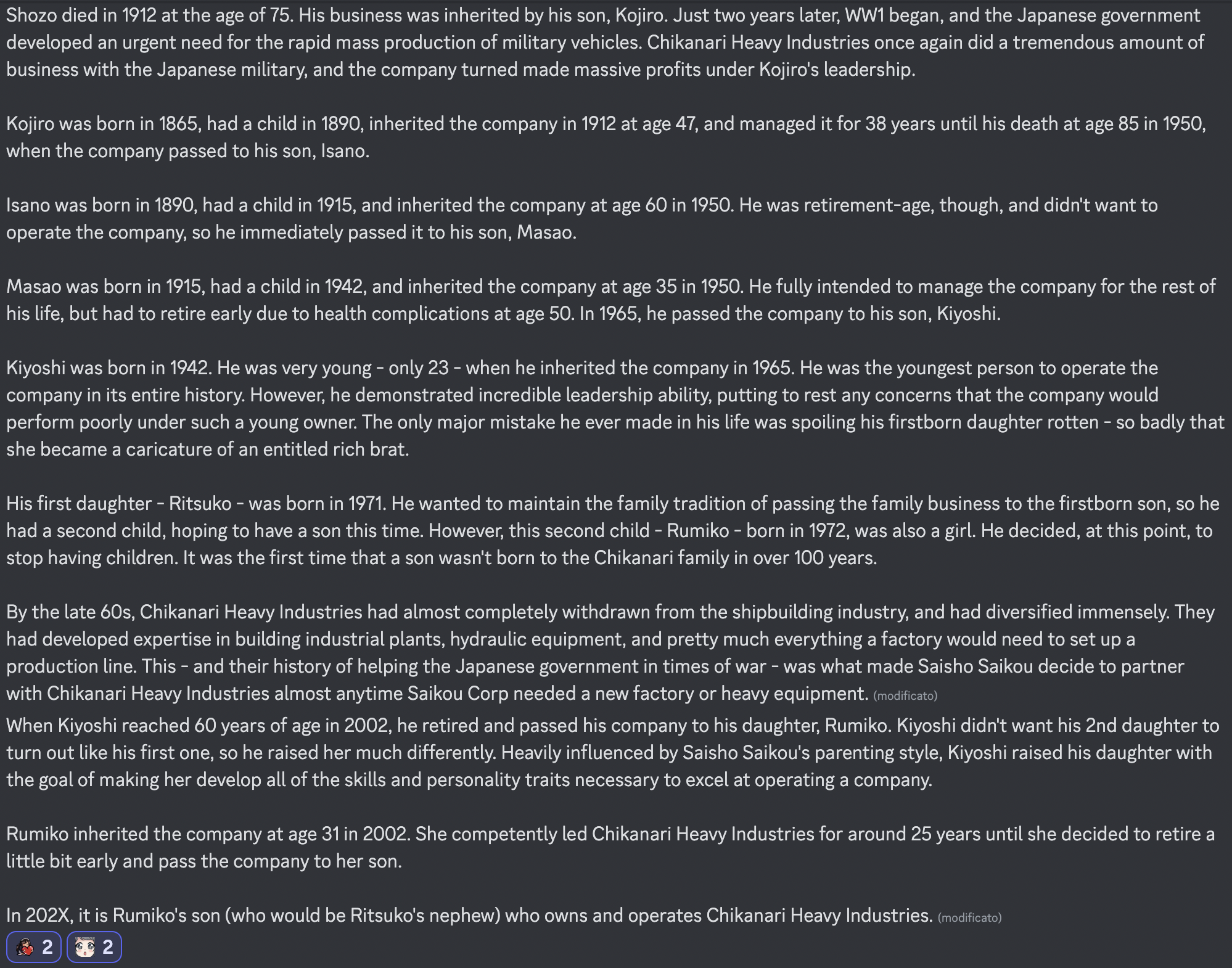 Shozo died in 1912 at the age of 75. His business was inherited by his son, Kojiro. Just two years later, WW1 began, and the Japanese government developed an urgent need for the rapid mass production of military vehicles. Chikanari Heavy Industries once again did a tremendous amount of business with the Japanese military, and the company turned made massive profits under Kojiro's leadership.

Kojiro was born in 1865, had a child in 1890, inherited the company in 1912 at age 47, and managed it for 38 years until his death at age 85 in 1950, when the company passed to his son, Isano.

Isano was born in 1890, had a child in 1915, and inherited the company at age 60 in 1950. He was retirement-age, though, and didn't want to operate the company, so he immediately passed it to his son, Masao.

Masao was born in 1915, had a child in 1942, and inherited the company at age 35 in 1950. He fully intended to manage the company for the rest of his life, but had to retire early due to health complications at age 50. In 1965, he passed the company to his son, Kiyoshi.

Kiyoshi was born in 1942. He was very young - only 23 - when he inherited the company in 1965. He was the youngest person to operate the company in its entire history. However, he demonstrated incredible leadership ability, putting to rest any concerns that the company would perform poorly under such a young owner. The only major mistake he ever made in his life was spoiling his firstborn daughter rotten - so badly that she became a caricature of an entitled rich brat.

His first daughter - Ritsuko - was born in 1971. He wanted to maintain the family tradition of passing the family business to the firstborn son, so he had a second child, hoping to have a son this time. However, this second child - Rumiko - born in 1972, was also a girl. He decided, at this point, to stop having children. It was the first time that a son wasn't born to the Chikanari family in over 100 years.

By the late 60s, Chikanari Heavy Industries had almost completely withdrawn from the shipbuilding industry, and had diversified immensely. They had developed expertise in building industrial plants, hydraulic equipment, and pretty much everything a factory would need to set up a production line. This - and their history of helping the Japanese government in times of war - was what made Saisho Saikou decide to partner with Chikanari Heavy Industries almost anytime Saikou Corp needed a new factory or heavy equipment. (modificato)

When Kiyoshi reached 60 years of age in 2002, he retired and passed his company to his daughter, Rumiko. Kiyoshi didn't want his 2nd daughter to turn out like his first one, so he raised her much differently. Heavily influenced by Saisho Saikou's parenting style, Kiyoshi raised his daughter with the goal of making her develop all of the skills and personality traits necessary to excel at operating a company.

Rumiko inherited the company at age 31 in 2002. She competently led Chikanari Heavy Industries for around 25 years until she decided to retire a little bit early and pass the company to her son.

In 202X, it is Rumiko's son (who would be Ritsuko's nephew) who owns and operates Chikanari Heavy Industries. (modificato)

2 2